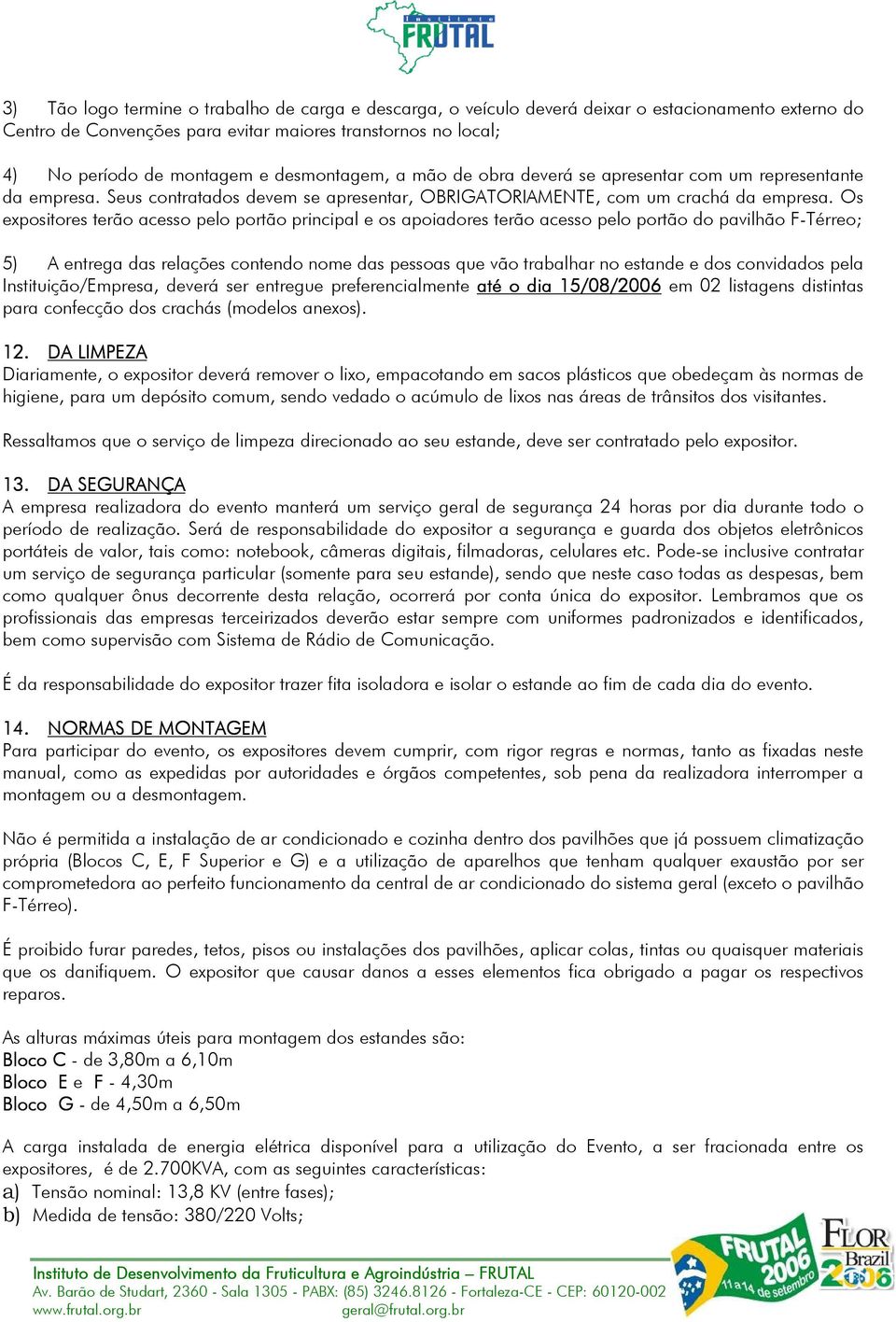 Instituto FRUTAL

3) Tão logo termine o trabalho de carga e descarga, o veículo deverá deixar o estacionamento externo do Centro de Convenções para evitar maiores transtornos no local;

4) No período de montagem e desmontagem, a mão de obra deverá se apresentar com um representante da empresa. Seus contratados devem se apresentar, OBRIGATORIAMENTE, com um crachá da empresa. Os expositores terão acesso pelo portão principal e os apoiadores terão acesso pelo portão do pavilhão F-Térreo;

5) A entrega das relações contendo nome das pessoas que vão trabalhar no estande e dos convidados pela Instituição/Empresa, deverá ser entregue preferencialmente até o dia 15/08/2006 em 02 listagens distintas para confecção dos crachás (modelos anexos).

12. DA LIMPEZA
Diariamente, o expositor deverá remover o lixo, empacotando em sacos plásticos que obedeçam às normas de higiene, para um depósito comum, sendo vedado o acúmulo de lixos nas áreas de trânsitos dos visitantes.

Ressaltamos que o serviço de limpeza direcionado ao seu estande, deve ser contratado pelo expositor.

13. DA SEGURANÇA
A empresa realizadora do evento manterá um serviço geral de segurança 24 horas por dia durante todo o período de realização. Será de responsabilidade do expositor a segurança e guarda dos objetos eletrônicos portáteis de valor, tais como: notebook, câmeras digitais, filmadoras, celulares etc. Pode-se inclusive contratar um serviço de segurança particular (somente para seu estande), sendo que neste caso todas as despesas, bem como qualquer ônus decorrente desta relação, ocorrerá por conta única do expositor. Lembramos que os profissionais das empresas terceirizados deverão estar sempre com uniformes padronizados e identificados, bem como supervisão com Sistema de Rádio de Comunicação.

É da responsabilidade do expositor trazer fita isoladora e isolar o estande ao fim de cada dia do evento.

14. NORMAS DE MONTAGEM
Para participar do evento, os expositores devem cumprir, com rigor regras e normas, tanto as fixadas neste manual, como as expedidas por autoridades e órgãos competentes, sob pena da realizadora interromper a montagem ou a desmontagem.

Não é permitida a instalação de ar condicionado e cozinha dentro dos pavilhões que já possuem climatização própria (Blocos C, E, F Superior e G) e a utilização de aparelhos que tenham qualquer exaustão por ser comprometedora ao perfeito funcionamento da central de ar condicionado do sistema geral (exceto o pavilhão F-Térreo).

É proibido furar paredes, tetos, pisos ou instalações dos pavilhões, aplicar colas, tintas ou quaisquer materiais que os danifiquem. O expositor que causar danos a esses elementos fica obrigado a pagar os respectivos reparos.

As alturas máximas úteis para montagem dos estandes são:
Bloco C - de 3,80m a 6,10m
Bloco E e F - 4,30m
Bloco G - de 4,50m a 6,50m

A carga instalada de energia elétrica disponível para a utilização do Evento, a ser fracionada entre os expositores, é de 2.700KVA, com as seguintes características:
a) Tensão nominal: 13,8 KV (entre fases);
b) Medida de tensão: 380/220 Volts;

Instituto de Desenvolvimento da Fruticultura e Agroindústria – FRUTAL
Av. Barão de Studart, 2360 - Sala 1305 - PABX: (85) 3246.8126 - Fortaleza-CE - CEP: 60120-002
www.frutal.org.br geral@frutal.org.br

FRUTAL 2006 11 a 14 de setembro
FLOR Brazil 2006